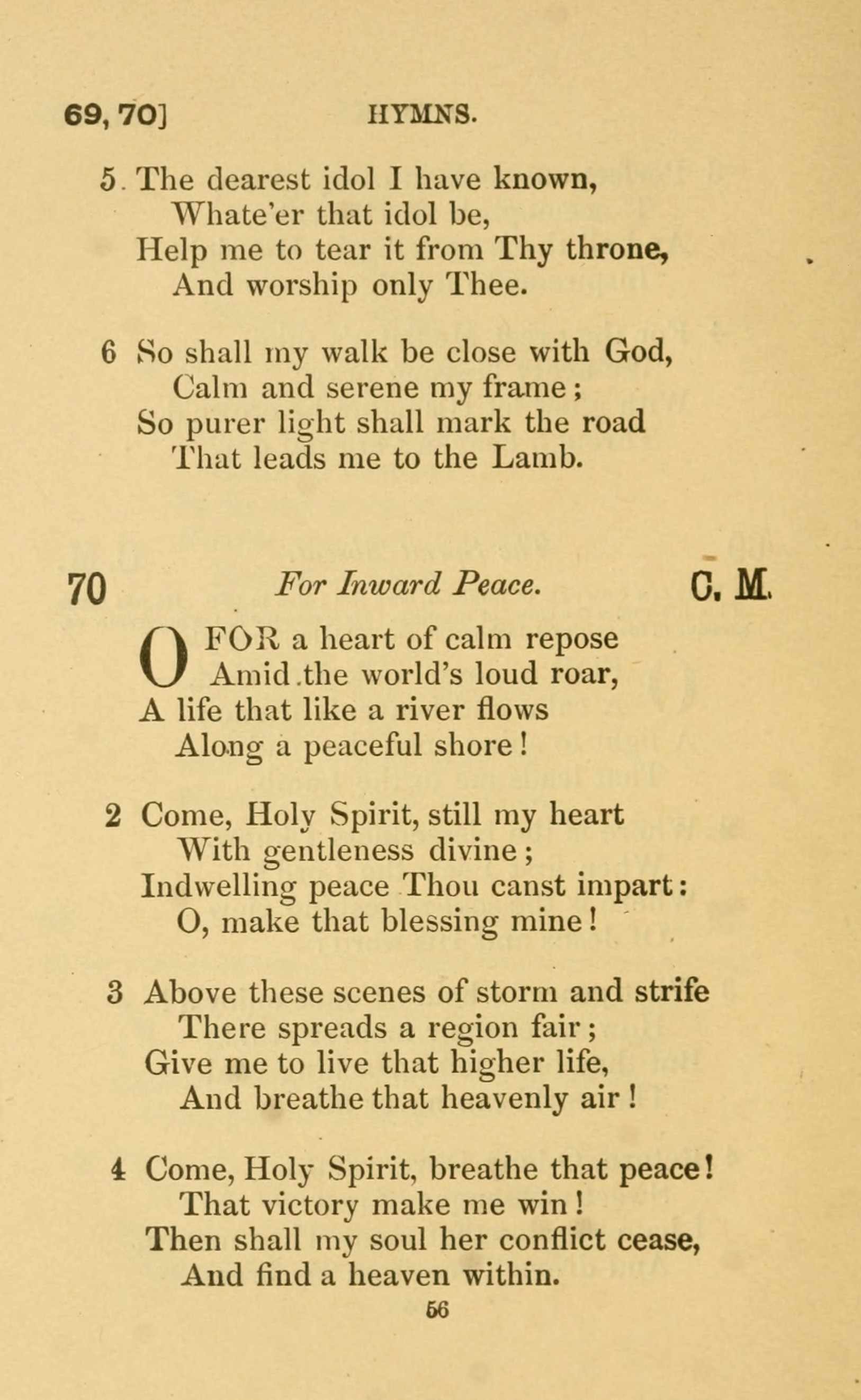 69, 70] HYMNS.

5 The dearest idol I have known,
Whate'er that idol be,
Help me to tear it from Thy throne,
And worship only Thee.

6 So shall my walk be close with God,
Calm and serene my frame;
So purer light shall mark the road
That leads me to the Lamb.

70 For Inward Peace. C. M.

O FOR a heart of calm repose
Amid the world's loud roar,
A life that like a river flows
Along a peaceful shore!

2 Come, Holy Spirit, still my heart
With gentleness divine;
Indwelling peace Thou canst impart:
O, make that blessing mine!

3 Above these scenes of storm and strife
There spreads a region fair;
Give me to live that higher life,
And breathe that heavenly air!

4 Come, Holy Spirit, breathe that peace!
That victory make me win!
Then shall my soul her conflict cease,
And find a heaven within.

56